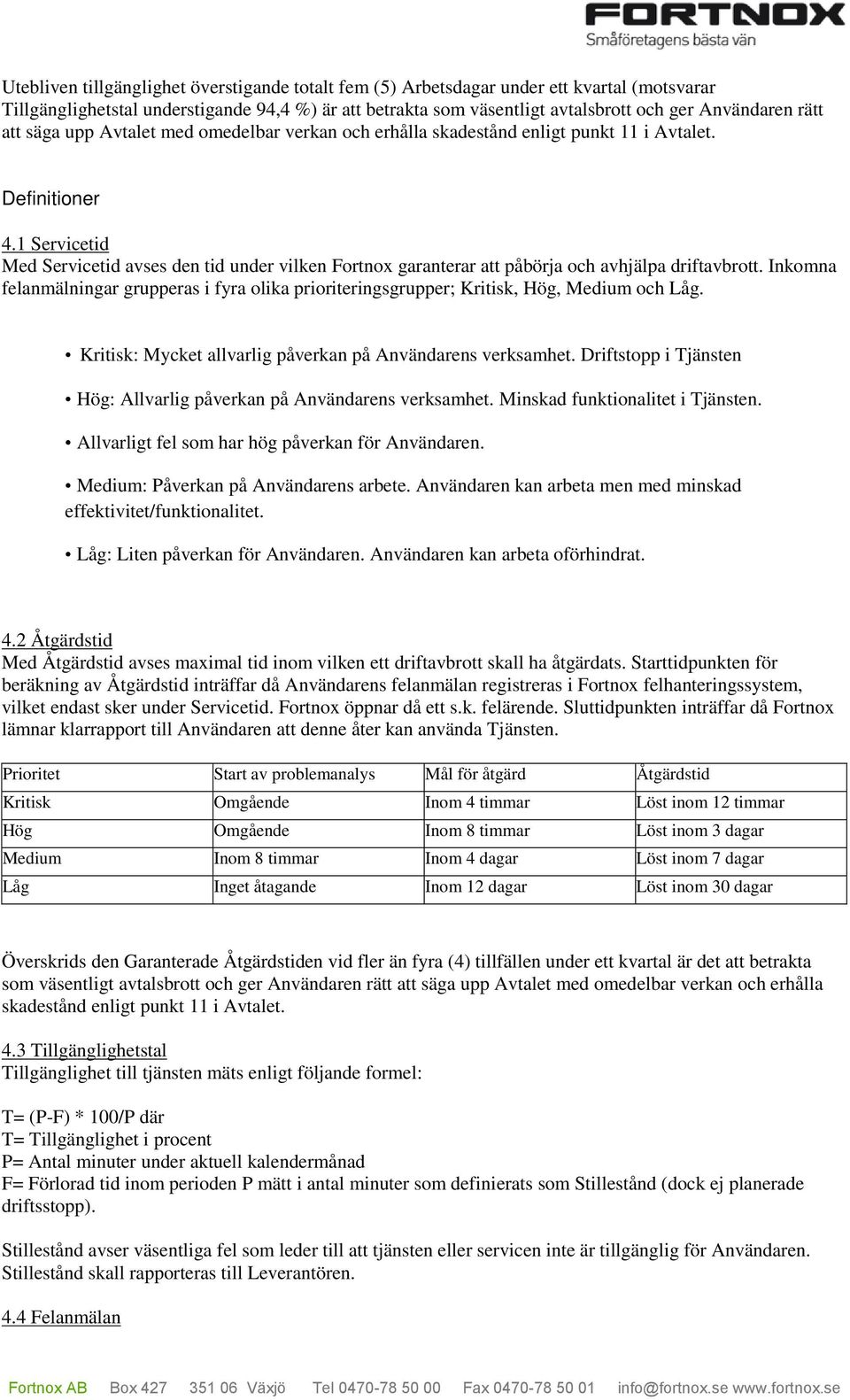 FORTNOX
Småföretagens bästa vän

Utebliven tillgänglighet överstigande totalt fem (5) Arbetsdagar under ett kvartal (motsvarar Tillgänglighetstal understigande 94,4 %) är att betrakta som väsentligt avtalsbrott och ger Användaren rätt att säga upp Avtalet med omedelbar verkan och erhålla skadestånd enligt punkt 11 i Avtalet.

Definitioner

4.1 Servicetid
Med Servicetid avses den tid under vilken Fortnox garanterar att påbörja och avhjälpa driftavbrott. Inkomna felanmälningar grupperas i fyra olika prioriteringsgrupper; Kritisk, Hög, Medium och Låg.

• Kritisk: Mycket allvarlig påverkan på Användarens verksamhet. Driftstopp i Tjänsten

• Hög: Allvarlig påverkan på Användarens verksamhet. Minskad funktionalitet i Tjänsten.

• Allvarligt fel som har hög påverkan för Användaren.

• Medium: Påverkan på Användarens arbete. Användaren kan arbeta men med minskad effektivitet/funktionalitet.

• Låg: Liten påverkan för Användaren. Användaren kan arbeta oförhindrat.

4.2 Åtgärdstid
Med Åtgärdstid avses maximal tid inom vilken ett driftavbrott skall ha åtgärdats. Starttidpunkten för beräkning av Åtgärdstid inträffar då Användarens felanmälan registreras i Fortnox felhanteringssystem, vilket endast sker under Servicetid. Fortnox öppnar då ett s.k. felärende. Sluttidpunkten inträffar då Fortnox lämnar klarrapport till Användaren att denne åter kan använda Tjänsten.

| Prioritet | Start av problemanalys | Mål för åtgärd | Åtgärdstid |
|---|---|---|---|
| Kritisk | Omgående | Inom 4 timmar | Löst inom 12 timmar |
| Hög | Omgående | Inom 8 timmar | Löst inom 3 dagar |
| Medium | Inom 8 timmar | Inom 4 dagar | Löst inom 7 dagar |
| Låg | Inget åtagande | Inom 12 dagar | Löst inom 30 dagar |

Överskrids den Garanterade Åtgärdstiden vid fler än fyra (4) tillfällen under ett kvartal är det att betrakta som väsentligt avtalsbrott och ger Användaren rätt att säga upp Avtalet med omedelbar verkan och erhålla skadestånd enligt punkt 11 i Avtalet.

4.3 Tillgänglighetstal
Tillgänglighet till tjänsten mäts enligt följande formel:

T= (P-F) * 100/P där
T= Tillgänglighet i procent
P= Antal minuter under aktuell kalendermånad
F= Förlorad tid inom perioden P mätt i antal minuter som definierats som Stillestånd (dock ej planerade driftsstopp).

Stillestånd avser väsentliga fel som leder till att tjänsten eller servicen inte är tillgänglig för Användaren. Stillestånd skall rapporteras till Leverantören.

4.4 Felanmälan

Fortnox AB Box 427 351 06 Växjö Tel 0470-78 50 00 Fax 0470-78 50 01 info@fortnox.se www.fortnox.se